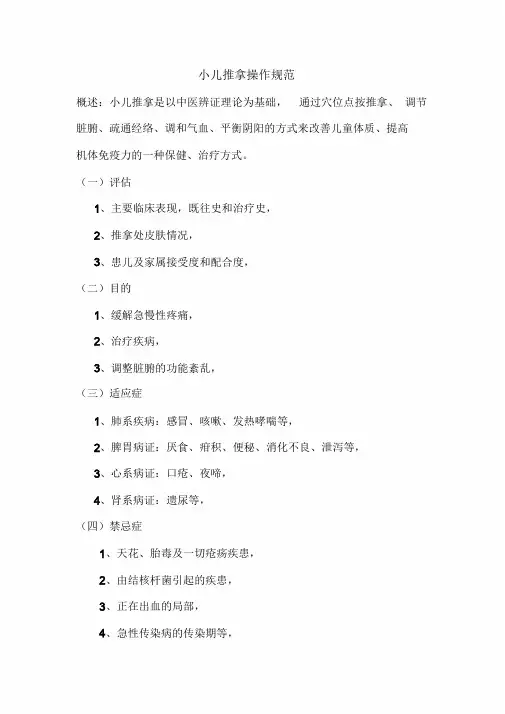 小儿推拿操作规范

概述：小儿推拿是以中医辨证理论为基础， 通过穴位点按推拿、 调节脏腑、疏通经络、调和气血、平衡阴阳的方式来改善儿童体质、提高机体免疫力的一种保健、治疗方式。

（一）评估

1、主要临床表现，既往史和治疗史，

2、推拿处皮肤情况，

3、患儿及家属接受度和配合度，

（二）目的

1、缓解急慢性疼痛，

2、治疗疾病，

3、调整脏腑的功能紊乱，

（三）适应症

1、肺系疾病：感冒、咳嗽、发热哮喘等，

2、脾胃病证：厌食、疳积、便秘、消化不良、泄泻等，

3、心系病证：口疮、夜啼，

4、肾系病证：遗尿等，

（四）禁忌症

1、天花、胎毒及一切疮疡疾患，

2、由结核杆菌引起的疾患，

3、正在出血的局部，

4、急性传染病的传染期等，